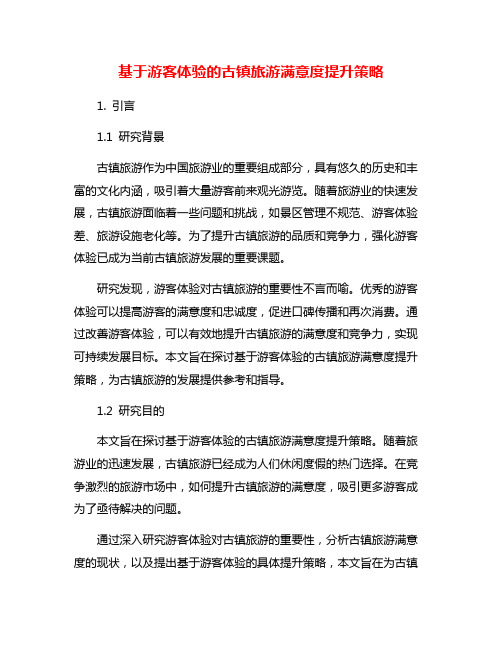 基于游客体验的古镇旅游满意度提升策略

1. 引言

1.1 研究背景

古镇旅游作为中国旅游业的重要组成部分，具有悠久的历史和丰富的文化内涵，吸引着大量游客前来观光游览。随着旅游业的快速发展，古镇旅游面临着一些问题和挑战，如景区管理不规范、游客体验差、旅游设施老化等。为了提升古镇旅游的品质和竞争力，强化游客体验已成为当前古镇旅游发展的重要课题。

研究发现，游客体验对古镇旅游的重要性不言而喻。优秀的游客体验可以提高游客的满意度和忠诚度，促进口碑传播和再次消费。通过改善游客体验，可以有效地提升古镇旅游的满意度和竞争力，实现可持续发展目标。本文旨在探讨基于游客体验的古镇旅游满意度提升策略，为古镇旅游的发展提供参考和指导。

1.2 研究目的

本文旨在探讨基于游客体验的古镇旅游满意度提升策略。随着旅游业的迅速发展，古镇旅游已经成为人们休闲度假的热门选择。在竞争激烈的旅游市场中，如何提升古镇旅游的满意度，吸引更多游客成为了亟待解决的问题。

通过深入研究游客体验对古镇旅游的重要性，分析古镇旅游满意度的现状，以及提出基于游客体验的具体提升策略，本文旨在为古镇